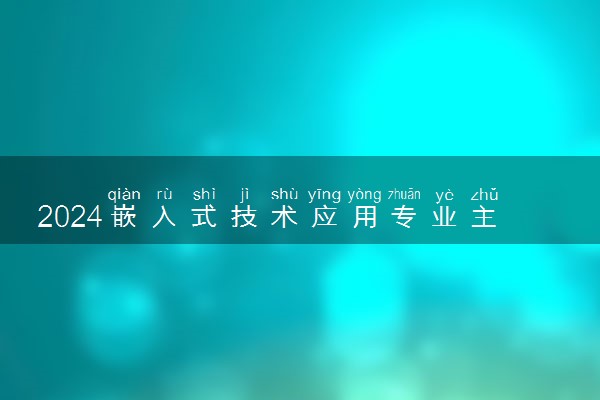 qiàn rù shì jì shù yīng yòng zhuān yè zhǔ
2024嵌入式技术应用专业主